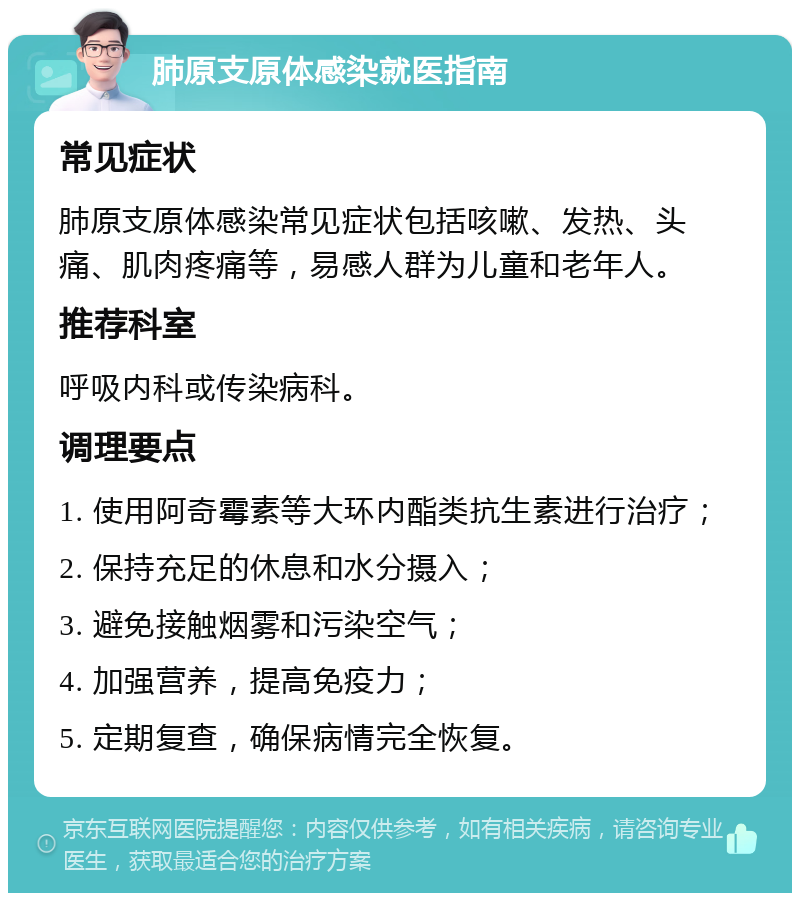 肺原支原体感染就医指南

常见症状

肺原支原体感染常见症状包括咳嗽、发热、头痛、肌肉疼痛等，易感人群为儿童和老年人。

推荐科室

呼吸内科或传染病科。

调理要点

1. 使用阿奇霉素等大环内酯类抗生素进行治疗；

2. 保持充足的休息和水分摄入；

3. 避免接触烟雾和污染空气；

4. 加强营养，提高免疫力；

5. 定期复查，确保病情完全恢复。

京东互联网医院提醒您：内容仅供参考，如有相关疾病，请咨询专业医生，获取最适合您的治疗方案